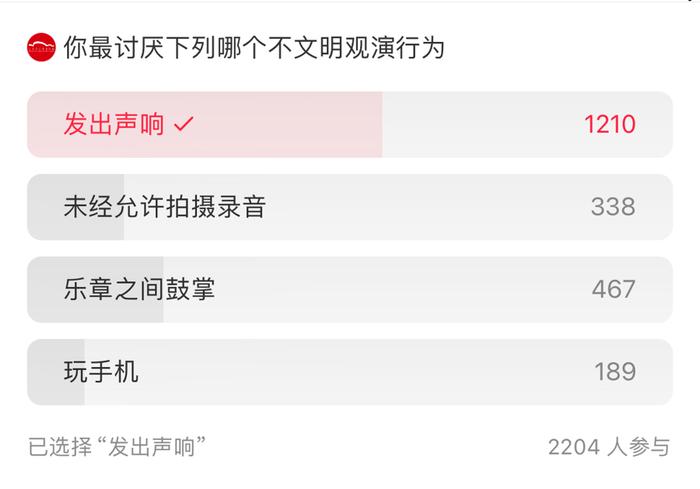 你最讨厌下列哪个不文明观演行为

发出声响 ✓ 1210

未经允许拍摄录音 338

乐章之间鼓掌 467

玩手机 189

已选择“发出声响” 2204 人参与